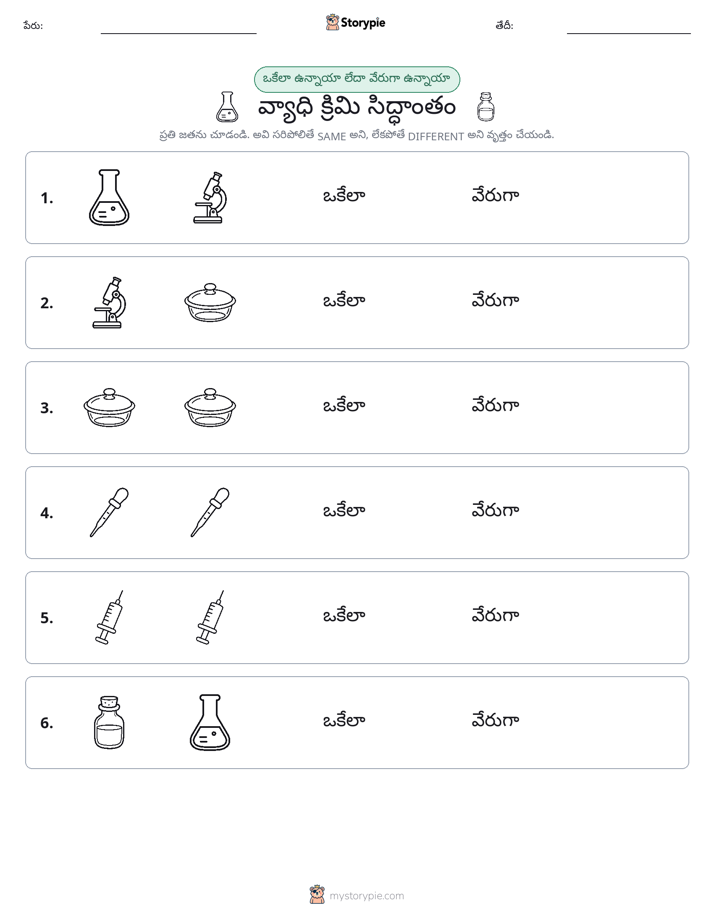 పేరు: ____ Storypie తేదీ: ____

ఒకేలా ఉన్నాయా లేదా వేరుగా ఉన్నాయా

వ్యాధి క్రిమి సిద్ధాంతం

ప్రతి జతను చూడండి. అవి సరిపోలితే SAME అని, లేకపోతే DIFFERENT అని వృత్తం చేయండి.

1. ఒకేలా వేరుగా

2. ఒకేలా వేరుగా

3. ఒకేలా వేరుగా

4. ఒకేలా వేరుగా

5. ఒకేలా వేరుగా

6. ఒకేలా వేరుగా

mystorypie.com